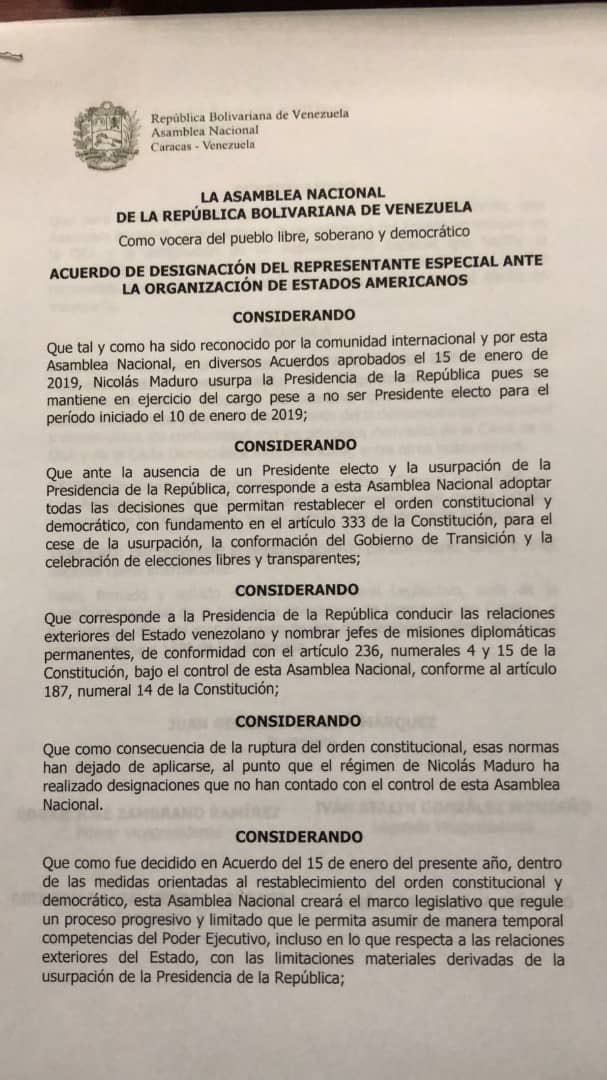 República Bolivariana de Venezuela
Asamblea Nacional
Caracas - Venezuela

LA ASAMBLEA NACIONAL
DE LA REPÚBLICA BOLIVARIANA DE VENEZUELA
Como vocera del pueblo libre, soberano y democrático

ACUERDO DE DESIGNACIÓN DEL REPRESENTANTE ESPECIAL ANTE LA ORGANIZACIÓN DE ESTADOS AMERICANOS

CONSIDERANDO

Que tal y como ha sido reconocido por la comunidad internacional y por esta Asamblea Nacional, en diversos Acuerdos aprobados el 15 de enero de 2019, Nicolás Maduro usurpa la Presidencia de la República pues se mantiene en ejercicio del cargo pese a no ser Presidente electo para el período iniciado el 10 de enero de 2019;

CONSIDERANDO

Que ante la ausencia de un Presidente electo y la usurpación de la Presidencia de la República, corresponde a esta Asamblea Nacional adoptar todas las decisiones que permitan restablecer el orden constitucional y democrático, con fundamento en el artículo 333 de la Constitución, para el cese de la usurpación, la conformación del Gobierno de Transición y la celebración de elecciones libres y transparentes;

CONSIDERANDO

Que corresponde a la Presidencia de la República conducir las relaciones exteriores del Estado venezolano y nombrar jefes de misiones diplomáticas permanentes, de conformidad con el artículo 236, numerales 4 y 15 de la Constitución, bajo el control de esta Asamblea Nacional, conforme al artículo 187, numeral 14 de la Constitución;

CONSIDERANDO

Que como consecuencia de la ruptura del orden constitucional, esas normas han dejado de aplicarse, al punto que el régimen de Nicolás Maduro ha realizado designaciones que no han contado con el control de esta Asamblea Nacional.

CONSIDERANDO

Que como fue decidido en Acuerdo del 15 de enero del presente año, dentro de las medidas orientadas al restablecimiento del orden constitucional y democrático, esta Asamblea Nacional creará el marco legislativo que regule un proceso progresivo y limitado que le permita asumir de manera temporal competencias del Poder Ejecutivo, incluso en lo que respecta a las relaciones exteriores del Estado, con las limitaciones materiales derivadas de la usurpación de la Presidencia de la República;